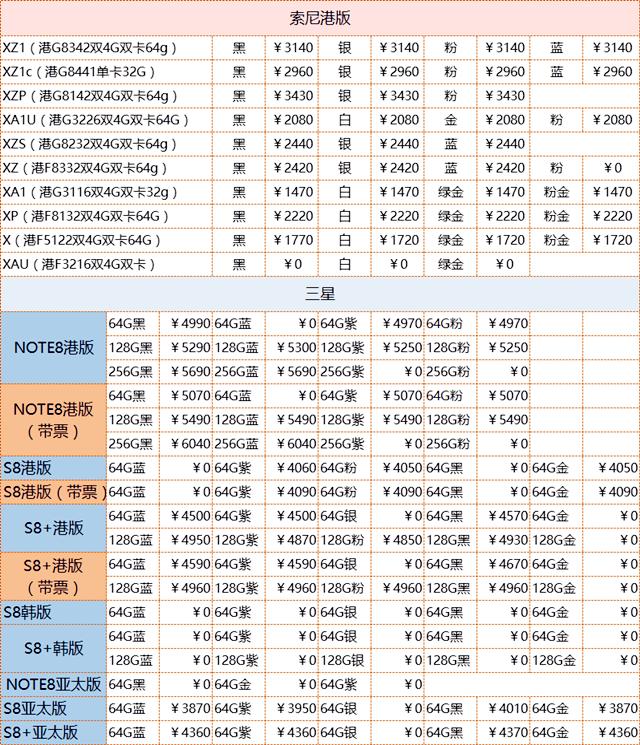 索尼港版

| | | | | | | | | |
|---|---|---|---|---|---|---|---|---|
| XZ1（港G8342双4G双卡64g） | 黑 | ￥3140 | 银 | ￥3140 | 粉 | ￥3140 | 蓝 | ￥3140 |
| XZ1c（港G8441单卡32G） | 黑 | ￥2960 | 银 | ￥2960 | 粉 | ￥2960 | 蓝 | ￥2960 |
| XZP（港G8142双4G双卡64g） | 黑 | ￥3430 | 银 | ￥3430 | 粉 | ￥3430 | | |
| XA1U（港G3226双4G双卡64G） | 黑 | ￥2080 | 白 | ￥2080 | 金 | ￥2080 | 粉 | ￥2080 |
| XZS（港G8232双4G双卡64g） | 黑 | ￥2440 | 银 | ￥2440 | 蓝 | ￥2440 | | |
| XZ（港F8332双4G双卡64g） | 黑 | ￥2420 | 银 | ￥2420 | 蓝 | ￥2420 | 粉 | ￥0 |
| XA1（港G3116双4G双卡32g） | 黑 | ￥1470 | 白 | ￥1470 | 绿金 | ￥1470 | 粉金 | ￥1470 |
| XP（港F8132双4G双卡64G） | 黑 | ￥2220 | 白 | ￥2220 | 绿金 | ￥2220 | 粉金 | ￥2220 |
| X（港F5122双4G双卡64G） | 黑 | ￥1770 | 白 | ￥1720 | 绿金 | ￥1720 | 粉金 | ￥1720 |
| XAU（港F3216双4G双卡） | 黑 | ￥0 | 白 | ￥0 | 绿金 | ￥0 | | |

三星

| | | | | | | | | | | |
|---|---|---|---|---|---|---|---|---|---|---|
| NOTE8港版 | 64G黑 | ￥4990 | 64G蓝 | ￥0 | 64G紫 | ￥4970 | 64G粉 | ￥4970 | | |
| | 128G黑 | ￥5290 | 128G蓝 | ￥5300 | 128G紫 | ￥5250 | 128G粉 | ￥5250 | | |
| | 256G黑 | ￥5690 | 256G蓝 | ￥5690 | 256G紫 | ￥0 | 256G粉 | ￥0 | | |
| NOTE8港版（带票） | 64G黑 | ￥5070 | 64G蓝 | ￥0 | 64G紫 | ￥5070 | 64G粉 | ￥5070 | | |
| | 128G黑 | ￥5490 | 128G蓝 | ￥5490 | 128G紫 | ￥5490 | 128G粉 | ￥5490 | | |
| | 256G黑 | ￥6040 | 256G蓝 | ￥6040 | 256G紫 | ￥0 | 256G粉 | ￥0 | | |
| S8港版 | 64G蓝 | ￥0 | 64G紫 | ￥4060 | 64G粉 | ￥4050 | 64G黑 | ￥0 | 64G金 | ￥4050 |
| S8港版（带票） | 64G蓝 | ￥0 | 64G紫 | ￥4090 | 64G粉 | ￥4090 | 64G黑 | ￥0 | 64G金 | ￥4090 |
| S8+港版 | 64G蓝 | ￥4500 | 64G紫 | ￥4500 | 64G银 | ￥0 | 64G黑 | ￥4570 | 64G金 | ￥0 |
| | 128G蓝 | ￥4950 | 128G紫 | ￥4870 | 128G粉 | ￥4850 | 128G黑 | ￥4930 | 128G金 | ￥0 |
| S8+港版（带票） | 64G蓝 | ￥4590 | 64G紫 | ￥4590 | 64G银 | ￥0 | 64G黑 | ￥4670 | 64G金 | ￥0 |
| | 128G蓝 | ￥4960 | 128G紫 | ￥4960 | 128G粉 | ￥4960 | 128G黑 | ￥4960 | 128G金 | ￥0 |
| S8韩版 | 64G蓝 | ￥0 | 64G紫 | ￥0 | 64G银 | ￥0 | 64G黑 | ￥0 | 64G金 | ￥0 |
| S8+韩版 | 64G蓝 | ￥0 | 64G紫 | ￥0 | 64G银 | ￥0 | 64G黑 | ￥0 | 64G金 | ￥0 |
| | 128G蓝 | ￥0 | 128G紫 | ￥0 | 128G银 | ￥0 | 128G黑 | ￥0 | 128G金 | ￥0 |
| NOTE8亚太版 | 64G黑 | ￥0 | 64G金 | ￥0 | 64G紫 | ￥0 | | | | |
| S8亚太版 | 64G蓝 | ￥3870 | 64G紫 | ￥3950 | 64G银 | ￥0 | 64G黑 | ￥4010 | 64G金 | ￥3870 |
| S8+亚太版 | 64G蓝 | ￥4360 | 64G紫 | ￥4360 | 64G银 | ￥0 | 64G黑 | ￥4370 | 64G金 | ￥4360 |